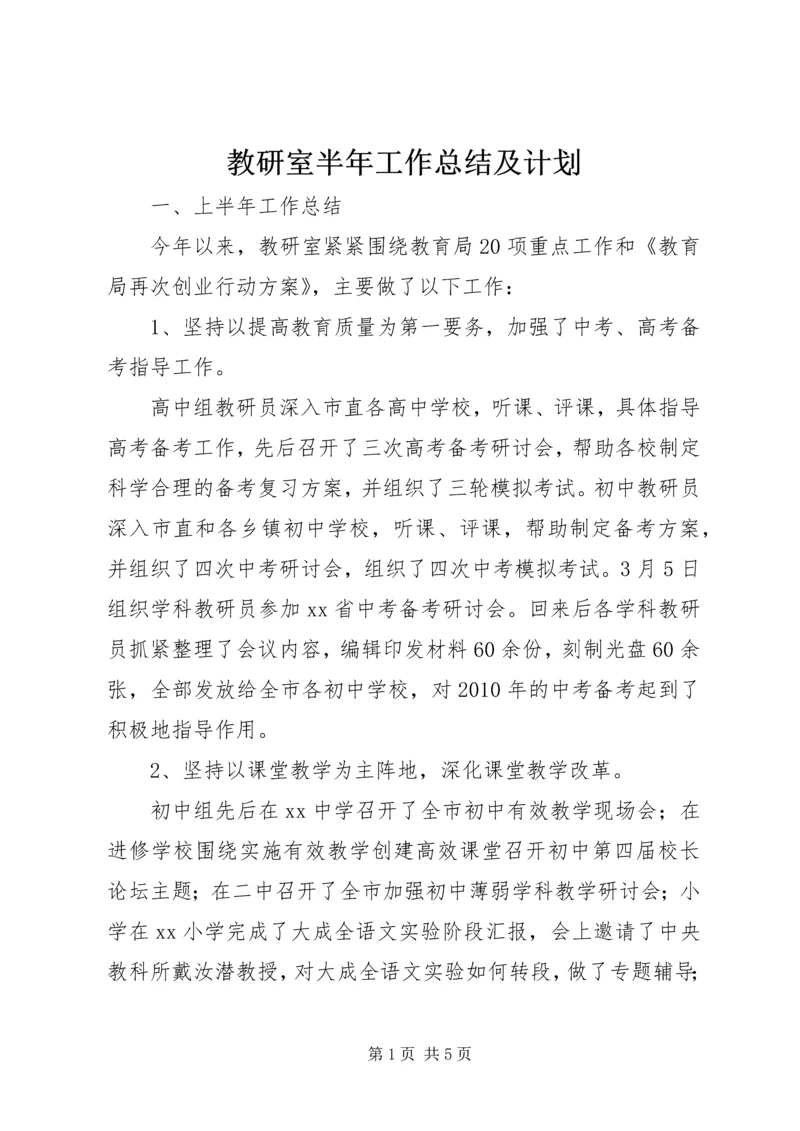 教研室半年工作总结及计划

一、上半年工作总结

今年以来，教研室紧紧围绕教育局20项重点工作和《教育局再次创业行动方案》，主要做了以下工作：

1、坚持以提高教育质量为第一要务，加强了中考、高考备考指导工作。

高中组教研员深入市直各高中学校，听课、评课，具体指导高考备考工作，先后召开了三次高考备考研讨会，帮助各校制定科学合理的备考复习方案，并组织了三轮模拟考试。初中教研员深入市直和各乡镇初中学校，听课、评课，帮助制定备考方案，并组织了四次中考研讨会，组织了四次中考模拟考试。3月5日组织学科教研员参加xx省中考备考研讨会。回来后各学科教研员抓紧整理了会议内容，编辑印发材料60余份，刻制光盘60余张，全部发放给全市各初中学校，对2010年的中考备考起到了积极地指导作用。

2、坚持以课堂教学为主阵地，深化课堂教学改革。

初中组先后在xx中学召开了全市初中有效教学现场会；在进修学校围绕实施有效教学创建高效课堂召开初中第四届校长论坛主题；在二中召开了全市加强初中薄弱学科教学研讨会；小学在xx小学完成了大成全语文实验阶段汇报，会上邀请了中央教科所戴汝潜教授，对大成全语文实验如何转段，做了专题辅导；

第1页 共5页